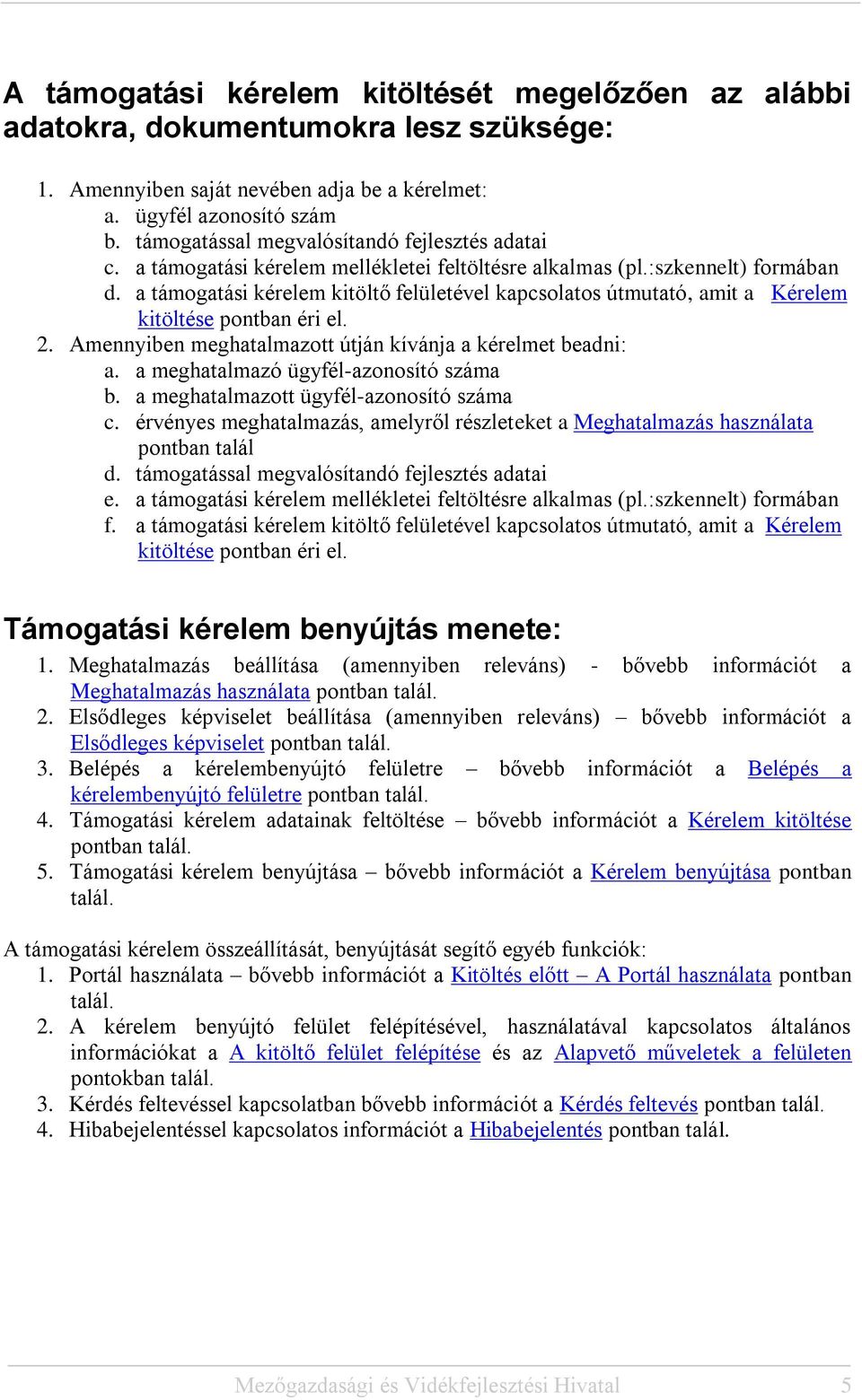 A támogatási kérelem kitöltését megelőzően az alábbi adatokra, dokumentumokra lesz szüksége:

1. Amennyiben saját nevében adja be a kérelmet:
a. ügyfél azonosító szám
b. támogatással megvalósítandó fejlesztés adatai
c. a támogatási kérelem mellékletei feltöltésre alkalmas (pl.:szkennelt) formában
d. a támogatási kérelem kitöltő felületével kapcsolatos útmutató, amit a Kérelem kitöltése pontban éri el.
2. Amennyiben meghatalmazott útján kívánja a kérelmet beadni:
a. a meghatalmazó ügyfél-azonosító száma
b. a meghatalmazott ügyfél-azonosító száma
c. érvényes meghatalmazás, amelyről részleteket a Meghatalmazás használata pontban talál
d. támogatással megvalósítandó fejlesztés adatai
e. a támogatási kérelem mellékletei feltöltésre alkalmas (pl.:szkennelt) formában
f. a támogatási kérelem kitöltő felületével kapcsolatos útmutató, amit a Kérelem kitöltése pontban éri el.

Támogatási kérelem benyújtás menete:
1. Meghatalmazás beállítása (amennyiben releváns) - bővebb információt a Meghatalmazás használata pontban talál.
2. Elsődleges képviselet beállítása (amennyiben releváns) – bővebb információt a Elsődleges képviselet pontban talál.
3. Belépés a kérelembenyújtó felületre – bővebb információt a Belépés a kérelembenyújtó felületre pontban talál.
4. Támogatási kérelem adatainak feltöltése – bővebb információt a Kérelem kitöltése pontban talál.
5. Támogatási kérelem benyújtása – bővebb információt a Kérelem benyújtása pontban talál.

A támogatási kérelem összeállítását, benyújtását segítő egyéb funkciók:
1. Portál használata – bővebb információt a Kitöltés előtt – A Portál használata pontban talál.
2. A kérelem benyújtó felület felépítésével, használatával kapcsolatos általános információkat a A kitöltő felület felépítése és az Alapvető műveletek a felületen pontokban talál.
3. Kérdés feltevéssel kapcsolatban bővebb információt a Kérdés feltevés pontban talál.
4. Hibabejelentéssel kapcsolatos információt a Hibabejelentés pontban talál.

Mezőgazdasági és Vidékfejlesztési Hivatal 5